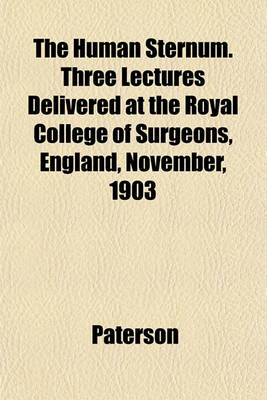 The Human Sternum. Three Lectures Delivered at the Royal College of Surgeons, England, November, 1903

Paterson